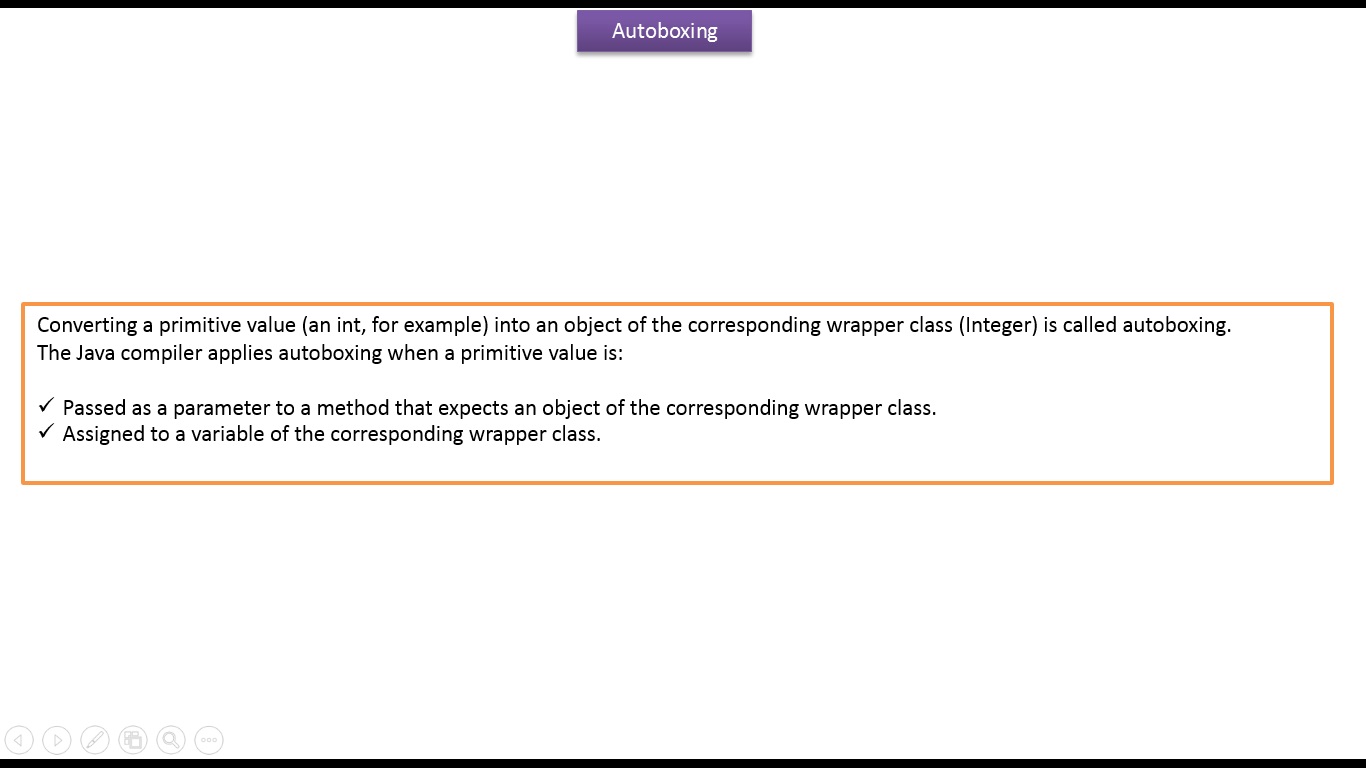 Autoboxing

Converting a primitive value (an int, for example) into an object of the corresponding wrapper class (Integer) is called autoboxing.
The Java compiler applies autoboxing when a primitive value is:

✓ Passed as a parameter to a method that expects an object of the corresponding wrapper class.
✓ Assigned to a variable of the corresponding wrapper class.